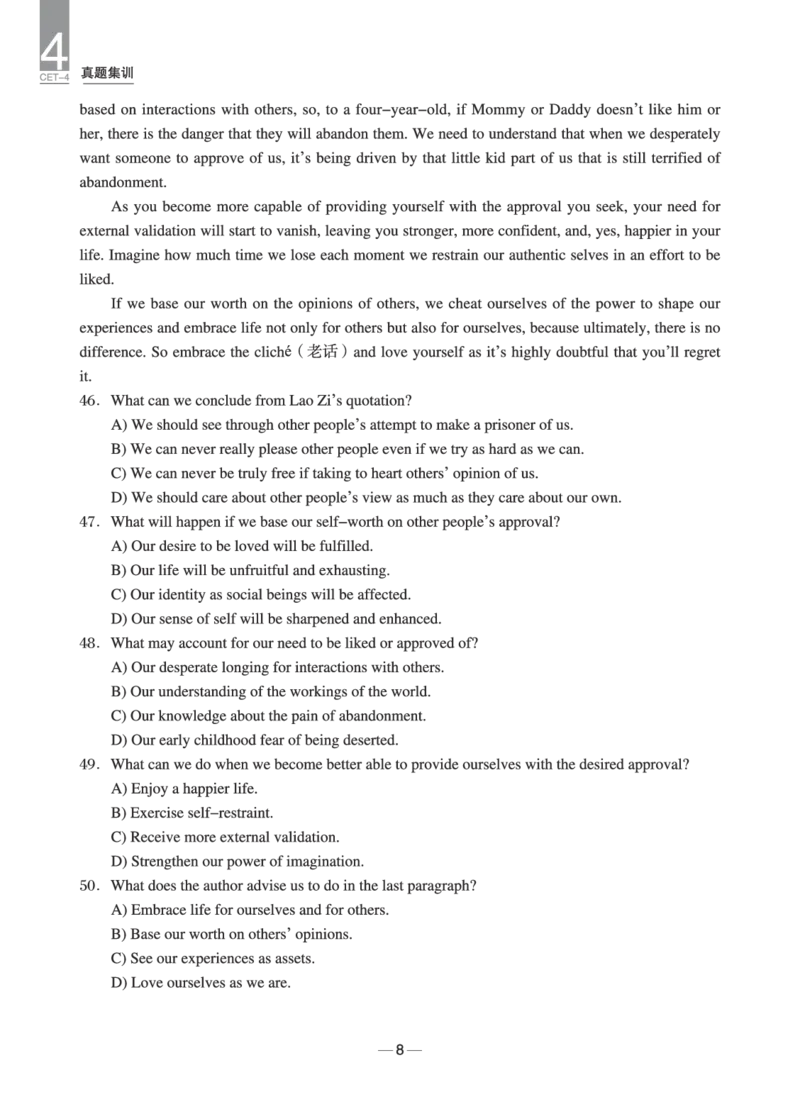 4
CET-4 真题集训

based on interactions with others, so, to a four-year-old, if Mommy or Daddy doesn't like him or her, there is the danger that they will abandon them. We need to understand that when we desperately want someone to approve of us, it's being driven by that little kid part of us that is still terrified of abandonment.

As you become more capable of providing yourself with the approval you seek, your need for external validation will start to vanish, leaving you stronger, more confident, and, yes, happier in your life. Imagine how much time we lose each moment we restrain our authentic selves in an effort to be liked.

If we base our worth on the opinions of others, we cheat ourselves of the power to shape our experiences and embrace life not only for others but also for ourselves, because ultimately, there is no difference. So embrace the cliché（老话）and love yourself as it's highly doubtful that you'll regret it.

46. What can we conclude from Lao Zi's quotation?
A) We should see through other people's attempt to make a prisoner of us.
B) We can never really please other people even if we try as hard as we can.
C) We can never be truly free if taking to heart others' opinion of us.
D) We should care about other people's view as much as they care about our own.

47. What will happen if we base our self-worth on other people's approval?
A) Our desire to be loved will be fulfilled.
B) Our life will be unfruitful and exhausting.
C) Our identity as social beings will be affected.
D) Our sense of self will be sharpened and enhanced.

48. What may account for our need to be liked or approved of?
A) Our desperate longing for interactions with others.
B) Our understanding of the workings of the world.
C) Our knowledge about the pain of abandonment.
D) Our early childhood fear of being deserted.

49. What can we do when we become better able to provide ourselves with the desired approval?
A) Enjoy a happier life.
B) Exercise self-restraint.
C) Receive more external validation.
D) Strengthen our power of imagination.

50. What does the author advise us to do in the last paragraph?
A) Embrace life for ourselves and for others.
B) Base our worth on others' opinions.
C) See our experiences as assets.
D) Love ourselves as we are.

—8—